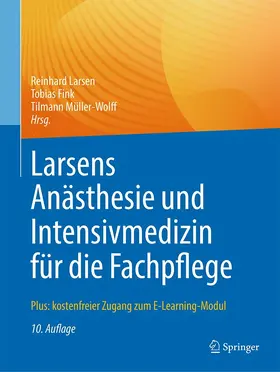 Reinhard Larsen
Tobias Fink
Tilmann Müller-Wolff
Hrsg.

Larsens Anästhesie und Intensivmedizin für die Fachpflege

Plus: kostenfreier Zugang zum E-Learning-Modul

10. Auflage

Springer